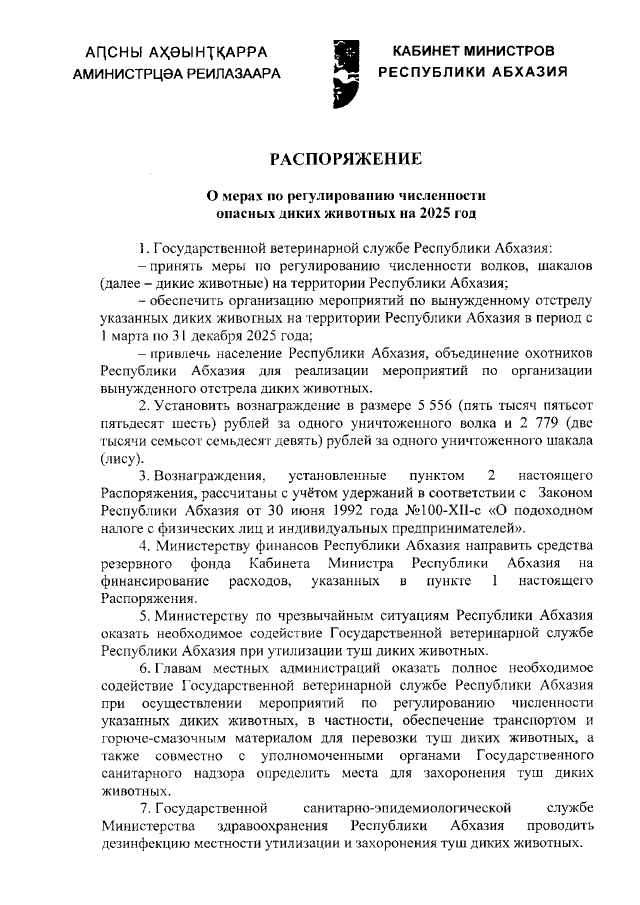 АԤСНЫ АҲӘЫНҬҚАРРА
АМИНИСТРЦӘА РЕИЛАЗААРА

КАБИНЕТ МИНИСТРОВ
РЕСПУБЛИКИ АБХАЗИЯ

РАСПОРЯЖЕНИЕ

О мерах по регулированию численности опасных диких животных на 2025 год

1. Государственной ветеринарной службе Республики Абхазия:
– принять меры по регулированию численности волков, шакалов (далее – дикие животные) на территории Республики Абхазия;
– обеспечить организацию мероприятий по вынужденному отстрелу указанных диких животных на территории Республики Абхазия в период с 1 марта по 31 декабря 2025 года;
– привлечь население Республики Абхазия, объединение охотников Республики Абхазия для реализации мероприятий по организации вынужденного отстрела диких животных.

2. Установить вознаграждение в размере 5 556 (пять тысяч пятьсот пятьдесят шесть) рублей за одного уничтоженного волка и 2 779 (две тысячи семьсот семьдесят девять) рублей за одного уничтоженного шакала (лису).

3. Вознаграждения, установленные пунктом 2 настоящего Распоряжения, рассчитаны с учётом удержаний в соответствии с Законом Республики Абхазия от 30 июня 1992 года №100-XII-с «О подоходном налоге с физических лиц и индивидуальных предпринимателей».

4. Министерству финансов Республики Абхазия направить средства резервного фонда Кабинета Министра Республики Абхазия на финансирование расходов, указанных в пункте 1 настоящего Распоряжения.

5. Министерству по чрезвычайным ситуациям Республики Абхазия оказать необходимое содействие Государственной ветеринарной службе Республики Абхазия при утилизации туш диких животных.

6. Главам местных администраций оказать полное необходимое содействие Государственной ветеринарной службе Республики Абхазия при осуществлении мероприятий по регулированию численности указанных диких животных, в частности, обеспечение транспортом и горюче-смазочным материалом для перевозки туш диких животных, а также совместно с уполномоченными органами Государственного санитарного надзора определить места для захоронения туш диких животных.

7. Государственной санитарно-эпидемиологической службе Министерства здравоохранения Республики Абхазия проводить дезинфекцию местности утилизации и захоронения туш диких животных.